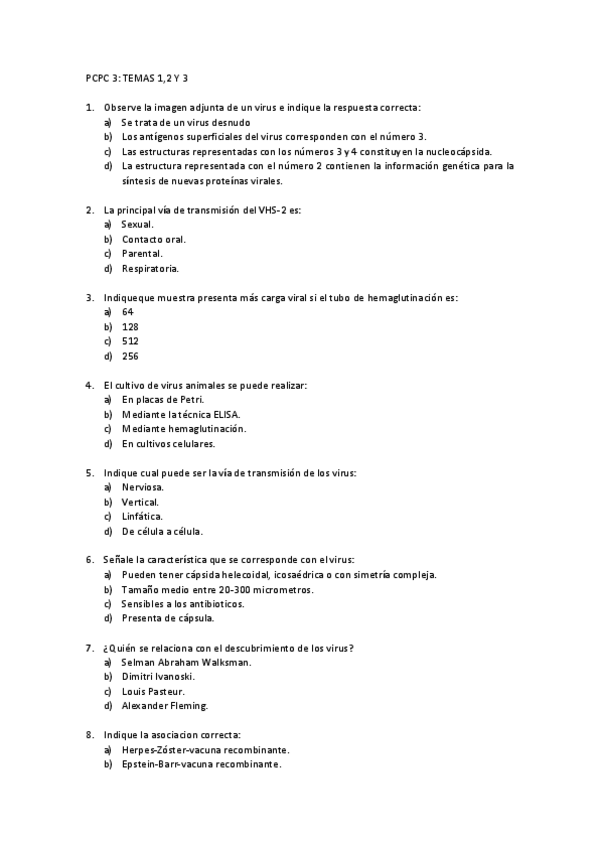 PCPC 3: TEMAS 1,2 Y 3

1. Observe la imagen adjunta de un virus e indique la respuesta correcta:
a) Se trata de un virus desnudo
b) Los antígenos superficiales del virus corresponden con el número 3.
c) Las estructuras representadas con los números 3 y 4 constituyen la nucleocápsida.
d) La estructura representada con el número 2 contienen la información genética para la síntesis de nuevas proteínas virales.

2. La principal vía de transmisión del VHS-2 es:
a) Sexual.
b) Contacto oral.
c) Parental.
d) Respiratoria.

3. Indiqueque muestra presenta más carga viral si el tubo de hemaglutinación es:
a) 64
b) 128
c) 512
d) 256

4. El cultivo de virus animales se puede realizar:
a) En placas de Petri.
b) Mediante la técnica ELISA.
c) Mediante hemaglutinación.
d) En cultivos celulares.

5. Indique cual puede ser la vía de transmisión de los virus:
a) Nerviosa.
b) Vertical.
c) Linfática.
d) De célula a célula.

6. Señale la característica que se corresponde con el virus:
a) Pueden tener cápsida helecoidal, icosaédrica o con simetría compleja.
b) Tamaño medio entre 20-300 micrometros.
c) Sensibles a los antibioticos.
d) Presenta de cápsula.

7. ¿Quién se relaciona con el descubrimiento de los virus?
a) Selman Abraham Walksman.
b) Dimitri Ivanoski.
c) Louis Pasteur.
d) Alexander Fleming.

8. Indique la asociacion correcta:
a) Herpes-Zóster-vacuna recombinante.
b) Epstein-Barr-vacuna recombinante.